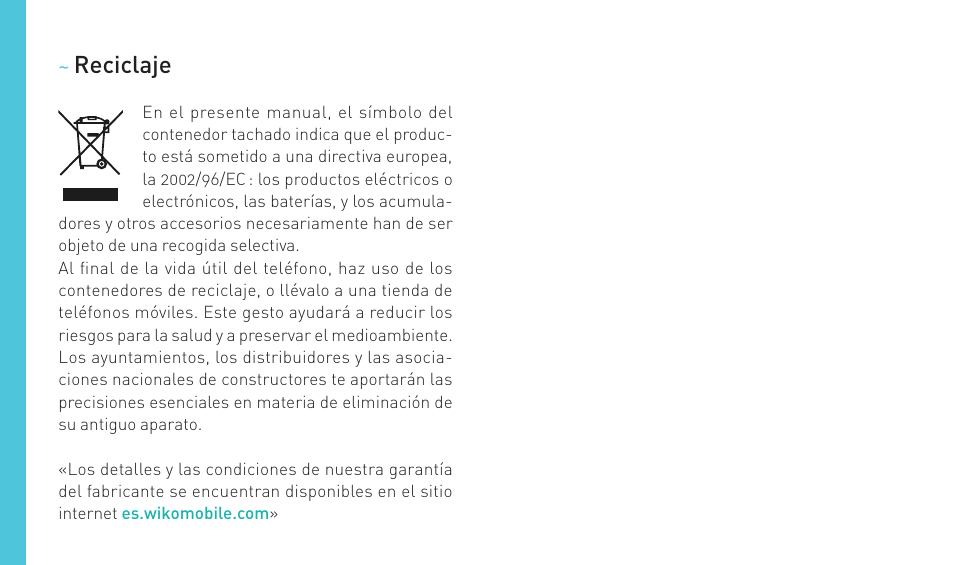 ~ Reciclaje

En el presente manual, el símbolo del contenedor tachado indica que el producto está sometido a una directiva europea, la 2002/96/EC : los productos eléctricos o electrónicos, las baterías, y los acumuladores y otros accesorios necesariamente han de ser objeto de una recogida selectiva.
Al final de la vida útil del teléfono, haz uso de los contenedores de reciclaje, o llévalo a una tienda de teléfonos móviles. Este gesto ayudará a reducir los riesgos para la salud y a preservar el medioambiente. Los ayuntamientos, los distribuidores y las asociaciones nacionales de constructores te aportarán las precisiones esenciales en materia de eliminación de su antiguo aparato.

«Los detalles y las condiciones de nuestra garantía del fabricante se encuentran disponibles en el sitio internet es.wikomobile.com»